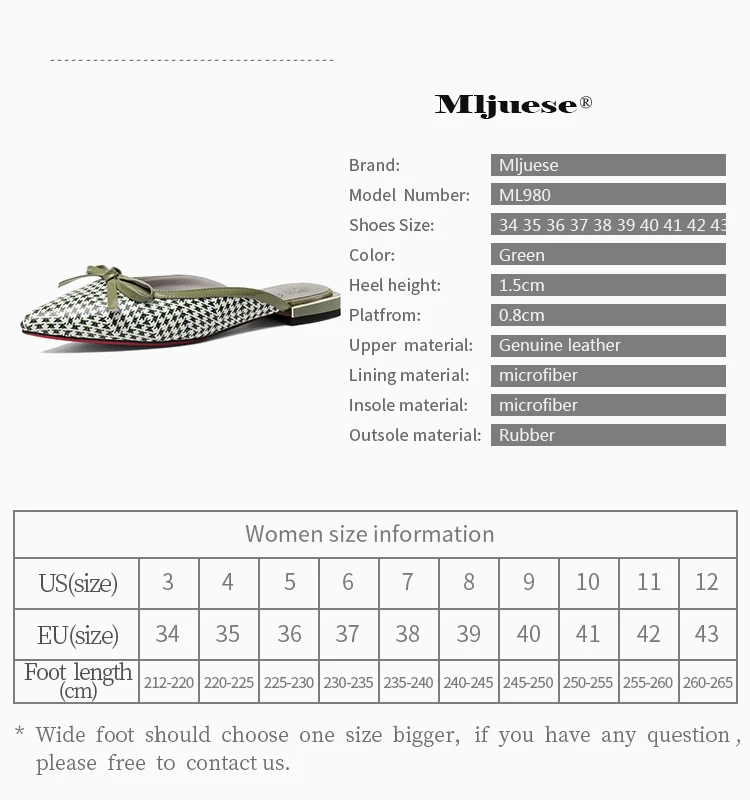 Mljuese®

Brand:
Mljuese

Model Number:
ML980

Shoes Size:
34 35 36 37 38 39 40 41 42 43

Color:
Green

Heel height:
1.5cm

Platfrom:
0.8cm

Upper material:
Genuine leather

Lining material:
microfiber

Insole material:
microfiber

Outsole material:
Rubber

| Women size information | | | | | | | | | | |
|---|---|---|---|---|---|---|---|---|---|---|
| US(size) | 3 | 4 | 5 | 6 | 7 | 8 | 9 | 10 | 11 | 12 |
| EU(size) | 34 | 35 | 36 | 37 | 38 | 39 | 40 | 41 | 42 | 43 |
| Foot length (cm) | 212-220 | 220-225 | 225-230 | 230-235 | 235-240 | 240-245 | 245-250 | 250-255 | 255-260 | 260-265 |

* Wide foot should choose one size bigger, if you have any question, please free to contact us.